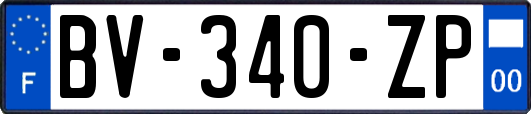 F
BV-340-ZP
00